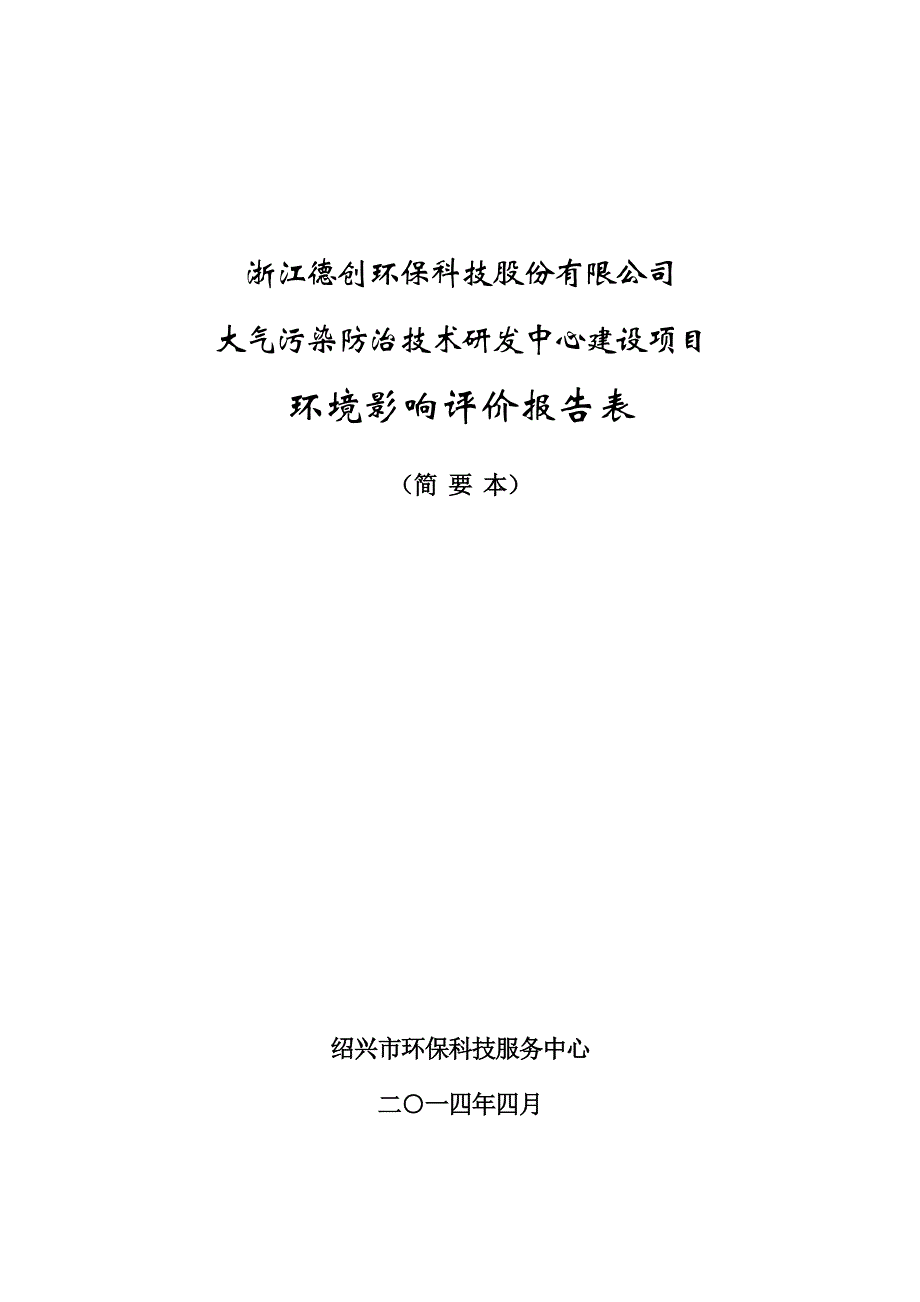 浙江德创环保科技股份有限公司

大气污染防治技术研发中心建设项目

环境影响评价报告表

（简 要 本）

绍兴市环保科技服务中心

二〇一四年四月